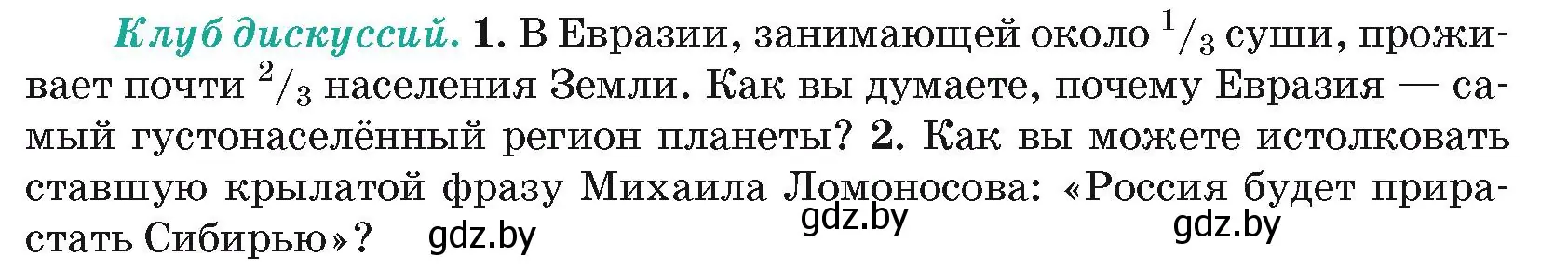 Клуб дискуссий. 1. В Евразии, занимающей около $^1/_3$ суши, проживает почти $^2/_3$ населения Земли. Как вы думаете, почему Евразия — самый густонаселённый регион планеты? 2. Как вы можете истолковать ставшую крылатой фразу Михаила Ломоносова: «Россия будет прирастать Сибирью»? gdz.by gdz.by gdz.by